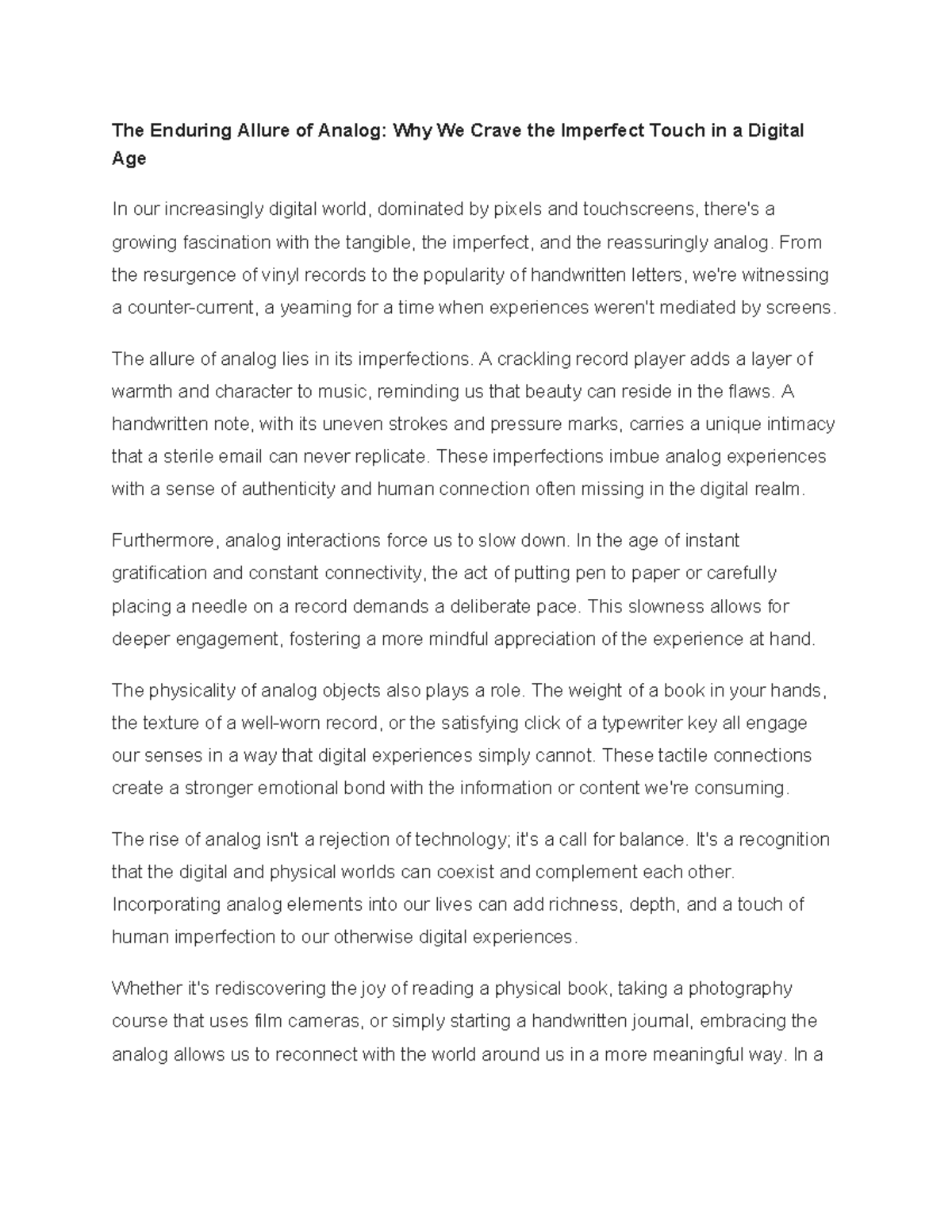 The Enduring Allure of Analog: Why We Crave the Imperfect Touch in a Digital Age

In our increasingly digital world, dominated by pixels and touchscreens, there's a growing fascination with the tangible, the imperfect, and the reassuringly analog. From the resurgence of vinyl records to the popularity of handwritten letters, we're witnessing a counter-current, a yearning for a time when experiences weren't mediated by screens.

The allure of analog lies in its imperfections. A crackling record player adds a layer of warmth and character to music, reminding us that beauty can reside in the flaws. A handwritten note, with its uneven strokes and pressure marks, carries a unique intimacy that a sterile email can never replicate. These imperfections imbue analog experiences with a sense of authenticity and human connection often missing in the digital realm.

Furthermore, analog interactions force us to slow down. In the age of instant gratification and constant connectivity, the act of putting pen to paper or carefully placing a needle on a record demands a deliberate pace. This slowness allows for deeper engagement, fostering a more mindful appreciation of the experience at hand.

The physicality of analog objects also plays a role. The weight of a book in your hands, the texture of a well-worn record, or the satisfying click of a typewriter key all engage our senses in a way that digital experiences simply cannot. These tactile connections create a stronger emotional bond with the information or content we're consuming.

The rise of analog isn't a rejection of technology; it's a call for balance. It's a recognition that the digital and physical worlds can coexist and complement each other. Incorporating analog elements into our lives can add richness, depth, and a touch of human imperfection to our otherwise digital experiences.

Whether it's rediscovering the joy of reading a physical book, taking a photography course that uses film cameras, or simply starting a handwritten journal, embracing the analog allows us to reconnect with the world around us in a more meaningful way. In a